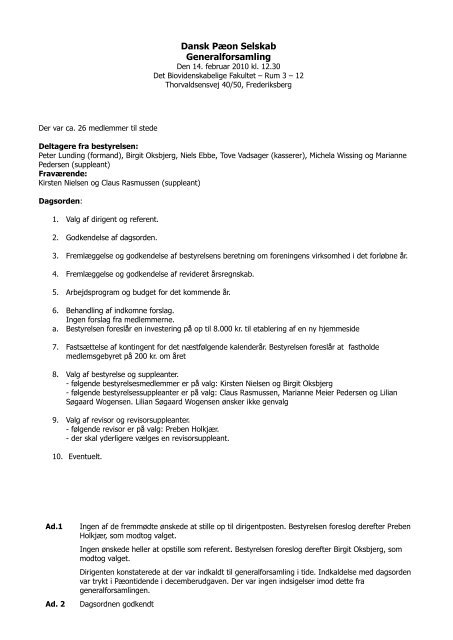 Dansk Pæon Selskab
Generalforsamling
Den 14. februar 2010 kl. 12.30
Det Biovidenskabelige Fakultet – Rum 3 – 12
Thorvaldsensvej 40/50, Frederiksberg

Der var ca. 26 medlemmer til stede

Deltagere fra bestyrelsen:
Peter Lunding (formand), Birgit Oksbjerg, Niels Ebbe, Tove Vadsager (kasserer), Michela Wissing og Marianne Pedersen (suppleant)
Fraværende:
Kirsten Nielsen og Claus Rasmussen (suppleant)

Dagsorden:

1. Valg af dirigent og referent.

2. Godkendelse af dagsorden.

3. Fremlæggelse og godkendelse af bestyrelsens beretning om foreningens virksomhed i det forløbne år.

4. Fremlæggelse og godkendelse af revideret årsregnskab.

5. Arbejdsprogram og budget for det kommende år.

6. Behandling af indkomne forslag.
Ingen forslag fra medlemmerne.
a. Bestyrelsen foreslår en investering på op til 8.000 kr. til etablering af en ny hjemmeside

7. Fastsættelse af kontingent for det næstfølgende kalenderår. Bestyrelsen foreslår at fastholde medlemsgebyret på 200 kr. om året

8. Valg af bestyrelse og suppleanter.
- følgende bestyrelsesmedlemmer er på valg: Kirsten Nielsen og Birgit Oksbjerg
- følgende bestyrelsessuppleanter er på valg: Claus Rasmussen, Marianne Meier Pedersen og Lilian Søgaard Wogensen. Lilian Søgaard Wogensen ønsker ikke genvalg

9. Valg af revisor og revisorsuppleanter.
- følgende revisor er på valg: Preben Holkjær.
- der skal yderligere vælges en revisorsuppleant.

10. Eventuelt.

Ad.1 Ingen af de fremmødte ønskede at stille op til dirigentposten. Bestyrelsen foreslog derefter Preben Holkjær, som modtog valget.

Ingen ønskede heller at opstille som referent. Bestyrelsen foreslog derefter Birgit Oksbjerg, som modtog valget.

Dirigenten konstaterede at der var indkaldt til generalforsamling i tide. Indkaldelse med dagsorden var trykt i Pæontidende i decemberudgaven. Der var ingen indsigelser imod dette fra generalforsamlingen.

Ad. 2 Dagsordnen godkendt